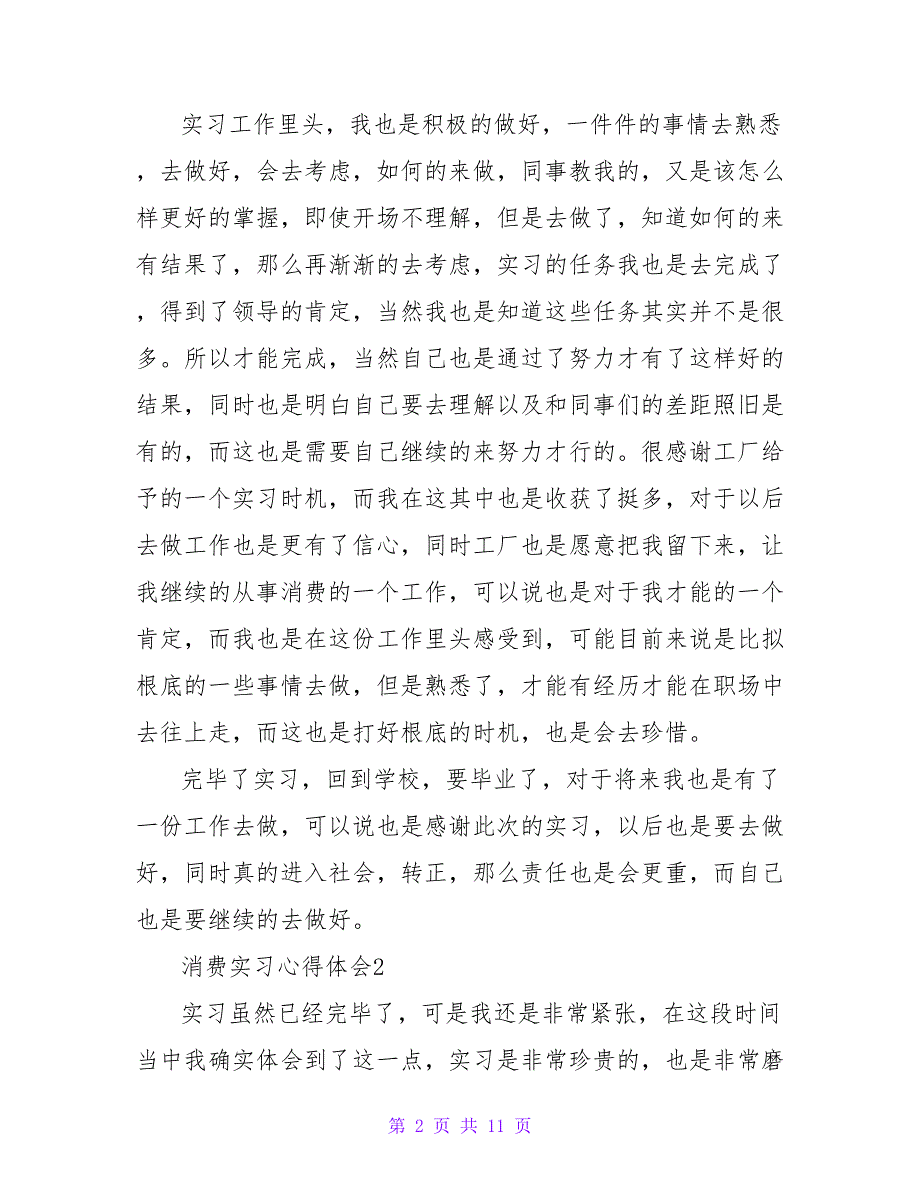 实习工作里头，我也是积极的做好，一件件的事情去熟悉，去做好，会去考虑，如何的来做，同事教我的，又是该怎么样更好的掌握，即使开场不理解，但是去做了，知道如何的来有结果了，那么再渐渐的去考虑，实习的任务我也是去完成了，得到了领导的肯定，当然我也是知道这些任务其实并不是很多。所以才能完成，当然自己也是通过了努力才有了这样好的结果，同时也是明白自己要去理解以及和同事们的差距照旧是有的，而这也是需要自己继续的来努力才行的。很感谢工厂给予的一个实习时机，而我在这其中也是收获了挺多，对于以后去做工作也是更有了信心，同时工厂也是愿意把我留下来，让我继续的从事消费的一个工作，可以说也是对于我才能的一个肯定，而我也是在这份工作里头感受到，可能目前来说是比拟根底的一些事情去做，但是熟悉了，才能有经历才能在职场中去往上走，而这也是打好根底的时机，也是会去珍惜。

完毕了实习，回到学校，要毕业了，对于将来我也是有了一份工作去做，可以说也是感谢此次的实习，以后也是要去做好，同时真的进入社会，转正，那么责任也是会更重，而自己也是要继续的去做好。

消费实习心得体会2

实习虽然已经完毕了，可是我还是非常紧张，在这段时间当中我确实体会到了这一点，实习是非常珍贵的，也是非常磨

第 2 页 共 11 页